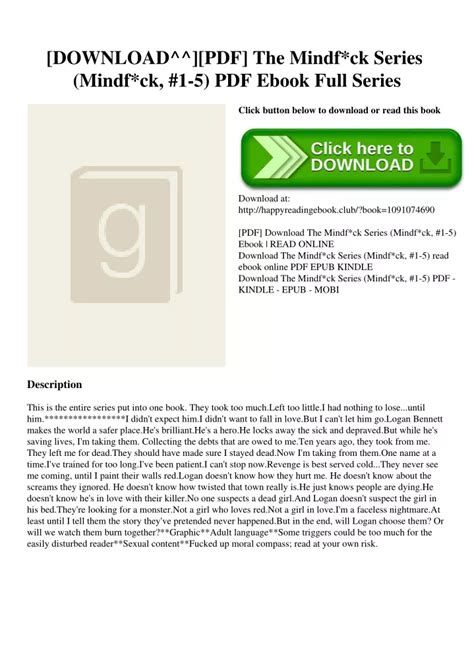 [DOWNLOAD^^][PDF] The Mindf*ck Series (Mindf*ck, #1-5) PDF Ebook Full Series

g

Click button below to download or read this book

Click here to DOWNLOAD

Download at:
http://happyreadingebook.club/?book=1091074690

[PDF] Download The Mindf*ck Series (Mindf*ck, #1-5) Ebook | READ ONLINE
Download The Mindf*ck Series (Mindf*ck, #1-5) read ebook online PDF EPUB KINDLE
Download The Mindf*ck Series (Mindf*ck, #1-5) PDF - KINDLE - EPUB - MOBI

Description

This is the entire series put into one book. They took too much.Left too little.I had nothing to lose...until him.*****************I didn't expect him.I didn't want to fall in love.But I can't let him go.Logan Bennett makes the world a safer place.He's brilliant.He's a hero.He locks away the sick and depraved.But while he's saving lives, I'm taking them. Collecting the debts that are owed to me.Ten years ago, they took from me. They left me for dead.They should have made sure I stayed dead.Now I'm taking from them.One name at a time.I've trained for too long.I've been patient.I can't stop now.Revenge is best served cold...They never see me coming, until I paint their walls red.Logan doesn't know how they hurt me. He doesn't know about the screams they ignored. He doesn't know how twisted that town really is.He just knows people are dying.He doesn't know he's in love with their killer.No one suspects a dead girl.And Logan doesn't suspect the girl in his bed.They're looking for a monster.Not a girl who loves red.Not a girl in love.I'm a faceless nightmare.At least until I tell them the story they've pretended never happened.But in the end, will Logan choose them? Or will we watch them burn together?**Graphic**Adult language**Some triggers could be too much for the easily disturbed reader**Sexual content**Fucked up moral compass; read at your own risk.